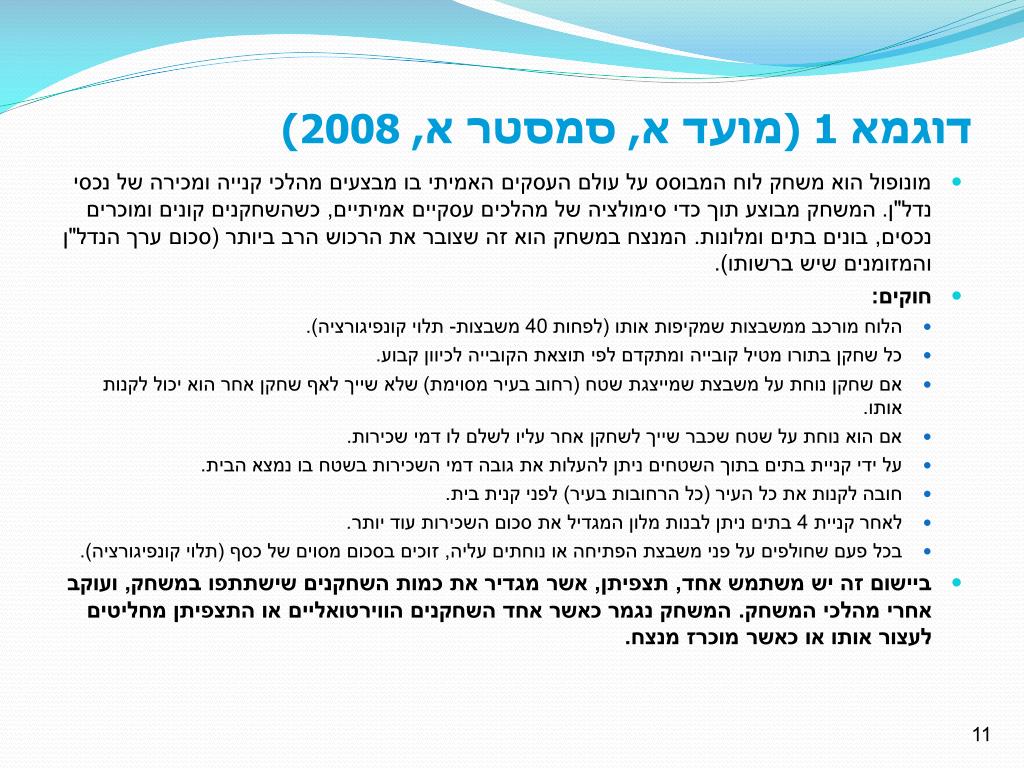 דוגמא 1 (מועד א, סמסטר א, 2008)

מונופול הוא משחק לוח המבוסס על עולם העסקים האמיתי בו מבצעים מהלכי קנייה ומכירה של נכסי נדל"ן. המשחק מבוצע תוך כדי סימולציה של מהלכים עסקיים אמיתיים, כשהשחקנים קונים ומוכרים נכסים, בונים בתים ומלונות. המנצח במשחק הוא זה שצובר את הרכוש הרב ביותר (סכום ערך הנדל"ן והמזומנים שיש ברשותו).

חוקים:
הלוח מורכב ממשבצות שמקיפות אותו (לפחות 40 משבצות- תלוי קונפיגורציה).
כל שחקן בתורו מטיל קובייה ומתקדם לפי תוצאת הקובייה לכיוון קבוע.
אם שחקן נוחת על משבצת שמייצגת שטח (רחוב בעיר מסוימת) שלא שייך לאף שחקן אחר הוא יכול לקנות אותו.
אם הוא נוחת על שטח שכבר שייך לשחקן אחר עליו לשלם לו דמי שכירות.
על ידי קניית בתים בתוך השטחים ניתן להעלות את גובה דמי השכירות בשטח בו נמצא הבית.
חובה לקנות את כל העיר (כל הרחובות בעיר) לפני קנית בית.
לאחר קניית 4 בתים ניתן לבנות מלון המגדיל את סכום השכירות עוד יותר.
בכל פעם שחולפים על פני משבצת הפתיחה או נוחתים עליה, זוכים בסכום מסוים של כסף (תלוי קונפיגורציה).

ביישום זה יש משתמש אחד, תצפיתן, אשר מגדיר את כמות השחקנים שישתתפו במשחק, ועוקב אחרי מהלכי המשחק. המשחק נגמר כאשר אחד השחקנים הווירטואליים או התצפיתן מחליטים לעצור אותו או כאשר מוכרז מנצח.

11